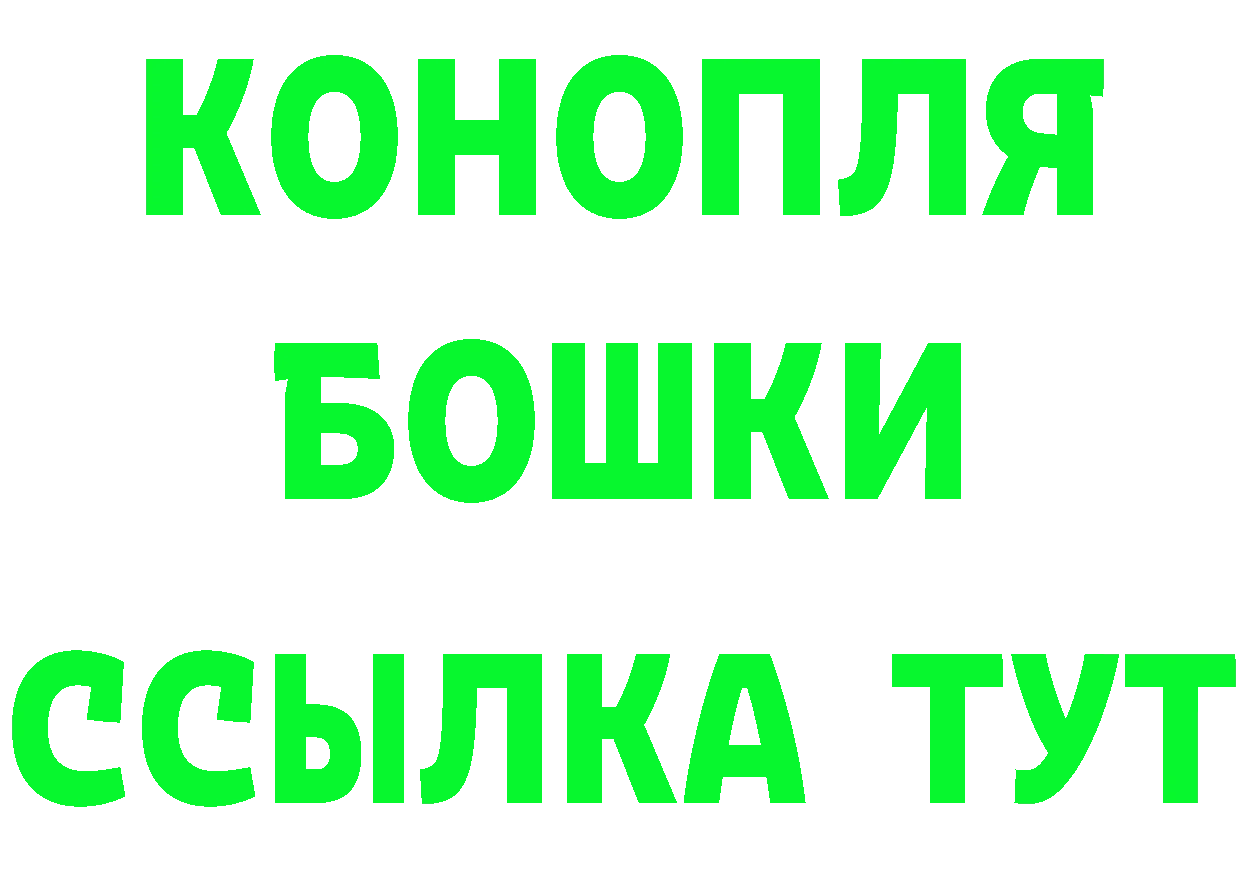 КОНОПЛЯ
БОШКИ
ССЫЛКА ТУТ